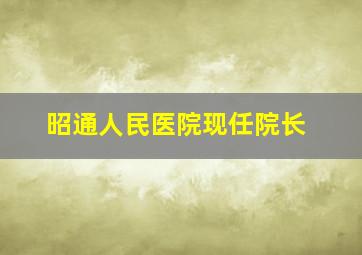 昭通人民医院现任院长